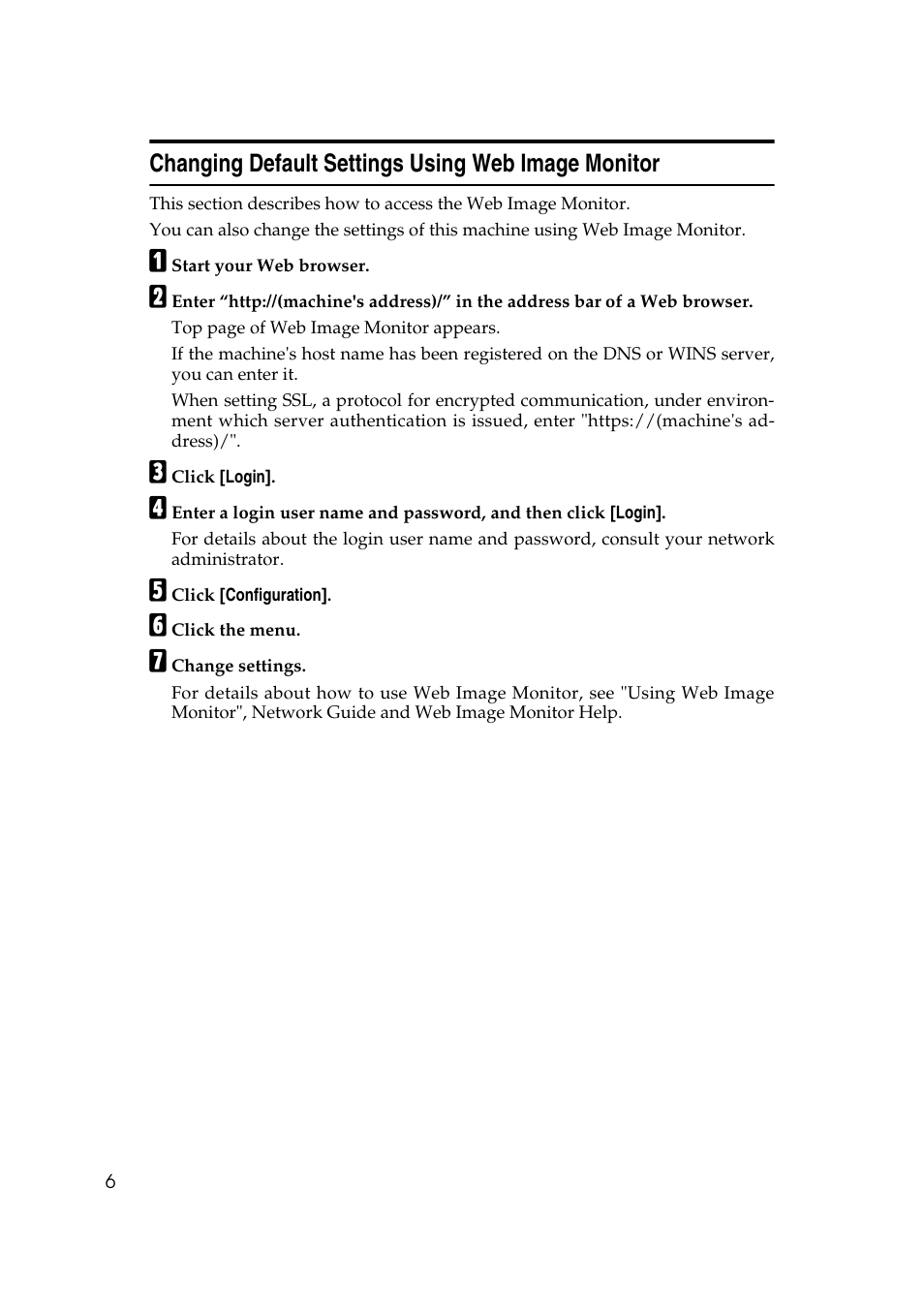 Changing Default Settings Using Web Image Monitor

This section describes how to access the Web Image Monitor.

You can also change the settings of this machine using Web Image Monitor.

1 Start your Web browser.

2 Enter “http://(machine's address)/” in the address bar of a Web browser.

Top page of Web Image Monitor appears.

If the machine's host name has been registered on the DNS or WINS server, you can enter it.

When setting SSL, a protocol for encrypted communication, under environment which server authentication is issued, enter "https://(machine's address)/".

3 Click [Login].

4 Enter a login user name and password, and then click [Login].

For details about the login user name and password, consult your network administrator.

5 Click [Configuration].

6 Click the menu.

7 Change settings.

For details about how to use Web Image Monitor, see "Using Web Image Monitor", Network Guide and Web Image Monitor Help.

6